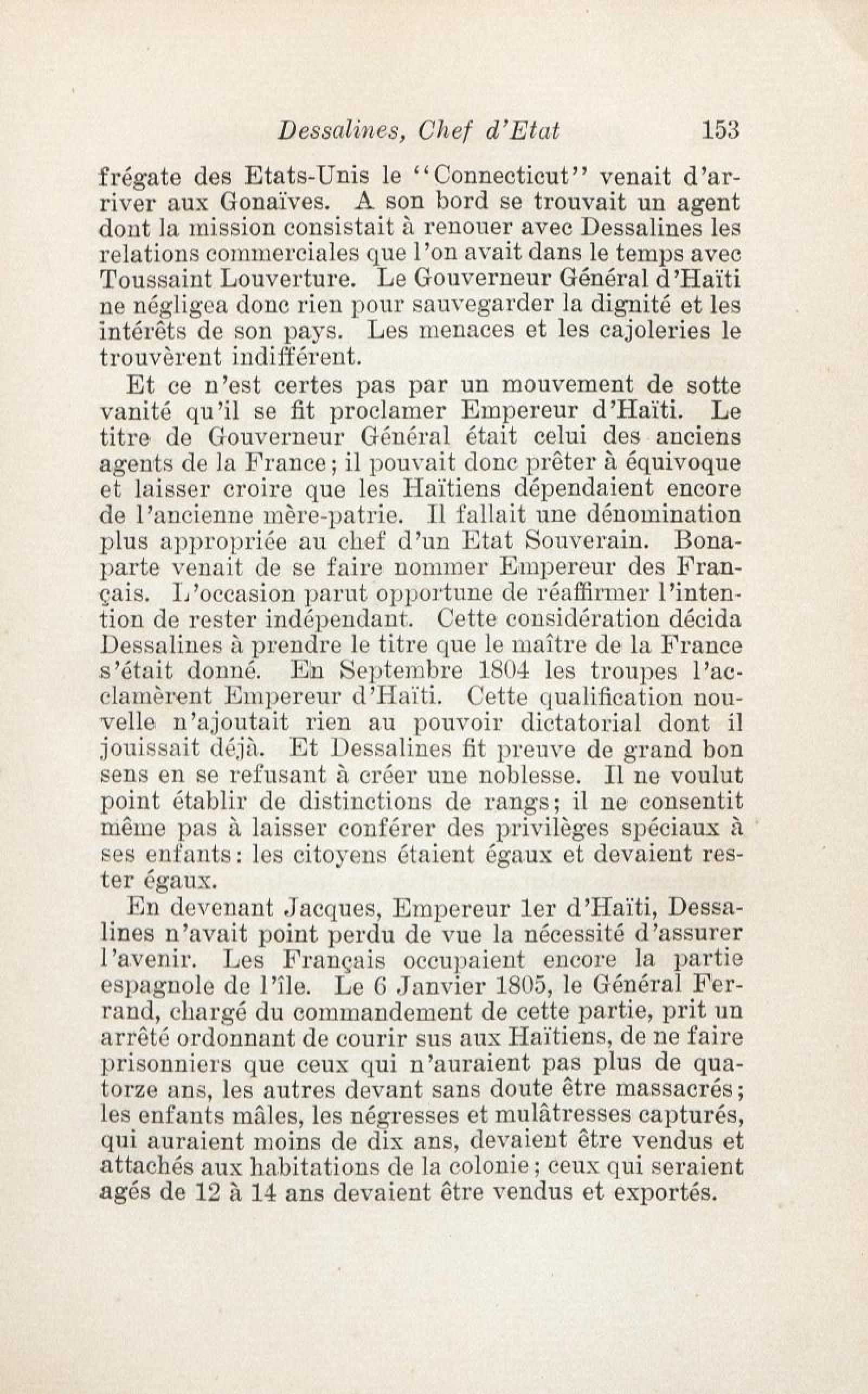 Dessalines, Chef d'Etat 153

frégate des Etats-Unis le "Connecticut" venait d'arriver aux Gonaïves. A son bord se trouvait un agent dont la mission consistait à renouer avec Dessalines les relations commerciales que l'on avait dans le temps avec Toussaint Louverture. Le Gouverneur Général d'Haïti ne négligea donc rien pour sauvegarder la dignité et les intérêts de son pays. Les menaces et les cajoleries le trouvèrent indifférent.

Et ce n'est certes pas par un mouvement de sotte vanité qu'il se fit proclamer Empereur d'Haïti. Le titre de Gouverneur Général était celui des anciens agents de la France; il pouvait donc prêter à équivoque et laisser croire que les Haïtiens dépendaient encore de l'ancienne mère-patrie. Il fallait une dénomination plus appropriée au chef d'un Etat Souverain. Bonaparte venait de se faire nommer Empereur des Français. L'occasion parut opportune de réaffirmer l'intention de rester indépendant. Cette considération décida Dessalines à prendre le titre que le maître de la France s'était donné. En Septembre 1804 les troupes l'acclamèrent Empereur d'Haïti. Cette qualification nouvelle n'ajoutait rien au pouvoir dictatorial dont il jouissait déjà. Et Dessalines fit preuve de grand bon sens en se refusant à créer une noblesse. Il ne voulut point établir de distinctions de rangs; il ne consentit même pas à laisser conférer des privilèges spéciaux à ses enfants: les citoyens étaient égaux et devaient rester égaux.

En devenant Jacques, Empereur 1er d'Haïti, Dessalines n'avait point perdu de vue la nécessité d'assurer l'avenir. Les Français occupaient encore la partie espagnole de l'île. Le 6 Janvier 1805, le Général Ferrand, chargé du commandement de cette partie, prit un arrêté ordonnant de courir sus aux Haïtiens, de ne faire prisonniers que ceux qui n'auraient pas plus de quatorze ans, les autres devant sans doute être massacrés; les enfants mâles, les négresses et mulâtresses capturés, qui auraient moins de dix ans, devaient être vendus et attachés aux habitations de la colonie; ceux qui seraient agés de 12 à 14 ans devaient être vendus et exportés.